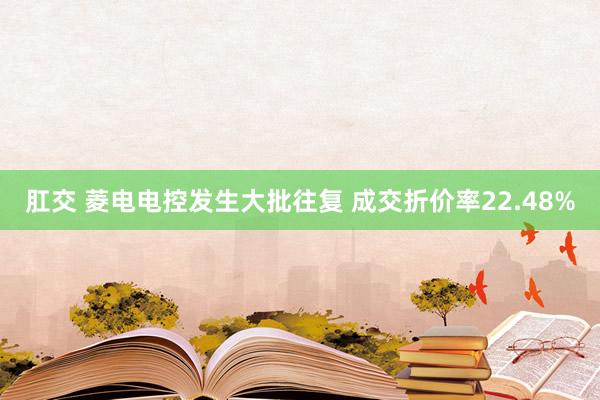 肛交 菱电电控发生大批往复 成交折价率22.48%